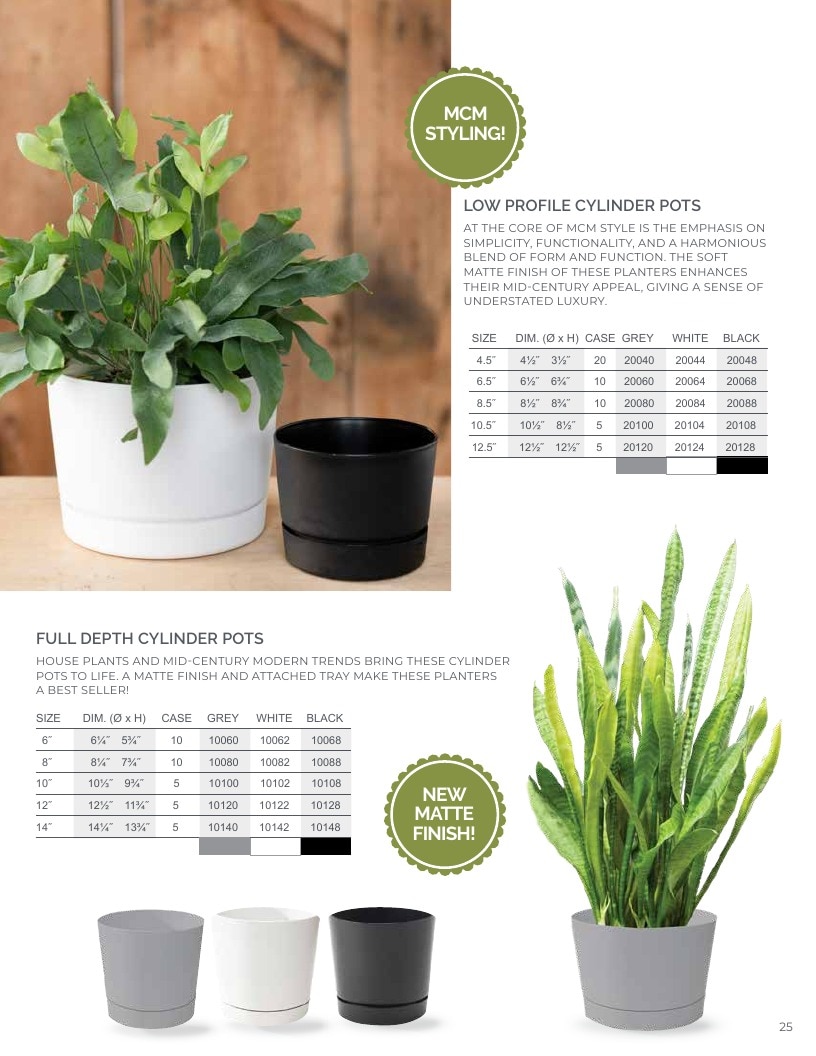 MCM STYLING!

LOW PROFILE CYLINDER POTS

AT THE CORE OF MCM STYLE IS THE EMPHASIS ON SIMPLICITY, FUNCTIONALITY, AND A HARMONIOUS BLEND OF FORM AND FUNCTION. THE SOFT MATTE FINISH OF THESE PLANTERS ENHANCES THEIR MID-CENTURY APPEAL, GIVING A SENSE OF UNDERSTATED LUXURY.

| SIZE | DIM. (Ø x H) | CASE | GREY | WHITE | BLACK |
|---|---|---|---|---|---|
| 4.5" | 4½" 3½" | 20 | 20040 | 20044 | 20048 |
| 6.5" | 6½" 6¾" | 10 | 20060 | 20064 | 20068 |
| 8.5" | 8½" 8¾" | 10 | 20080 | 20084 | 20088 |
| 10.5" | 10½" 8½" | 5 | 20100 | 20104 | 20108 |
| 12.5" | 12½" 12½" | 5 | 20120 | 20124 | 20128 |

FULL DEPTH CYLINDER POTS

HOUSE PLANTS AND MID-CENTURY MODERN TRENDS BRING THESE CYLINDER POTS TO LIFE. A MATTE FINISH AND ATTACHED TRAY MAKE THESE PLANTERS A BEST SELLER!

| SIZE | DIM. (Ø x H) | CASE | GREY | WHITE | BLACK |
|---|---|---|---|---|---|
| 6" | 6¼" 5¾" | 10 | 10060 | 10062 | 10068 |
| 8" | 8¼" 7¾" | 10 | 10080 | 10082 | 10088 |
| 10" | 10½" 9¾" | 5 | 10100 | 10102 | 10108 |
| 12" | 12½" 11¾" | 5 | 10120 | 10122 | 10128 |
| 14" | 14¼" 13¾" | 5 | 10140 | 10142 | 10148 |

NEW MATTE FINISH!

25